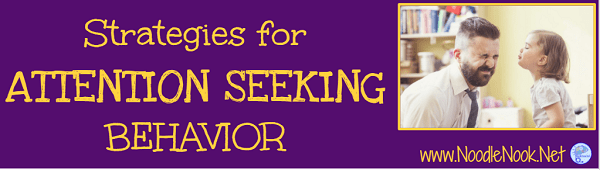 Strategies for
ATTENTION SEEKING
BEHAVIOR

www.NoodleNook.Net